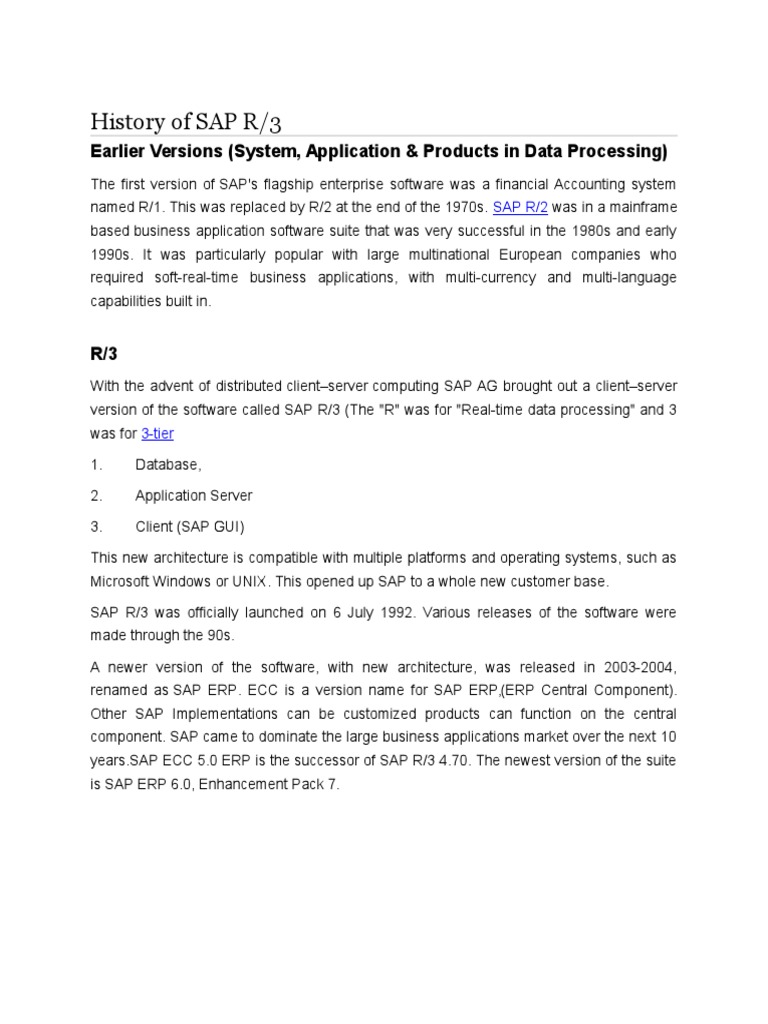 History of SAP R/3

Earlier Versions (System, Application & Products in Data Processing)

The first version of SAP's flagship enterprise software was a financial Accounting system named R/1. This was replaced by R/2 at the end of the 1970s. SAP R/2 was in a mainframe based business application software suite that was very successful in the 1980s and early 1990s. It was particularly popular with large multinational European companies who required soft-real-time business applications, with multi-currency and multi-language capabilities built in.

R/3

With the advent of distributed client–server computing SAP AG brought out a client–server version of the software called SAP R/3 (The "R" was for "Real-time data processing" and 3 was for 3-tier

1. Database,

2. Application Server

3. Client (SAP GUI)

This new architecture is compatible with multiple platforms and operating systems, such as Microsoft Windows or UNIX. This opened up SAP to a whole new customer base.

SAP R/3 was officially launched on 6 July 1992. Various releases of the software were made through the 90s.

A newer version of the software, with new architecture, was released in 2003-2004, renamed as SAP ERP. ECC is a version name for SAP ERP,(ERP Central Component). Other SAP Implementations can be customized products can function on the central component. SAP came to dominate the large business applications market over the next 10 years.SAP ECC 5.0 ERP is the successor of SAP R/3 4.70. The newest version of the suite is SAP ERP 6.0, Enhancement Pack 7.